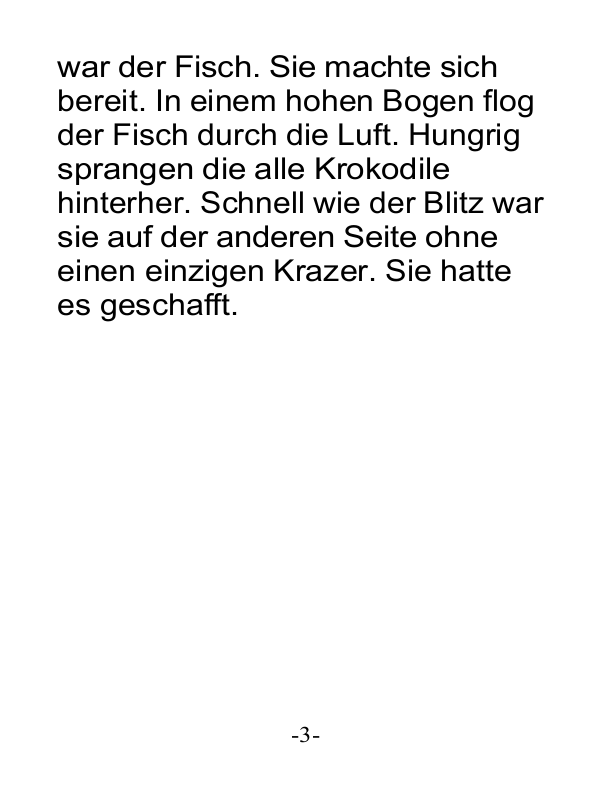 war der Fisch. Sie machte sich bereit. In einem hohen Bogen flog der Fisch durch die Luft. Hungrig sprangen die alle Krokodile hinterher. Schnell wie der Blitz war sie auf der anderen Seite ohne einen einzigen Krazer. Sie hatte es geschafft.

-3-